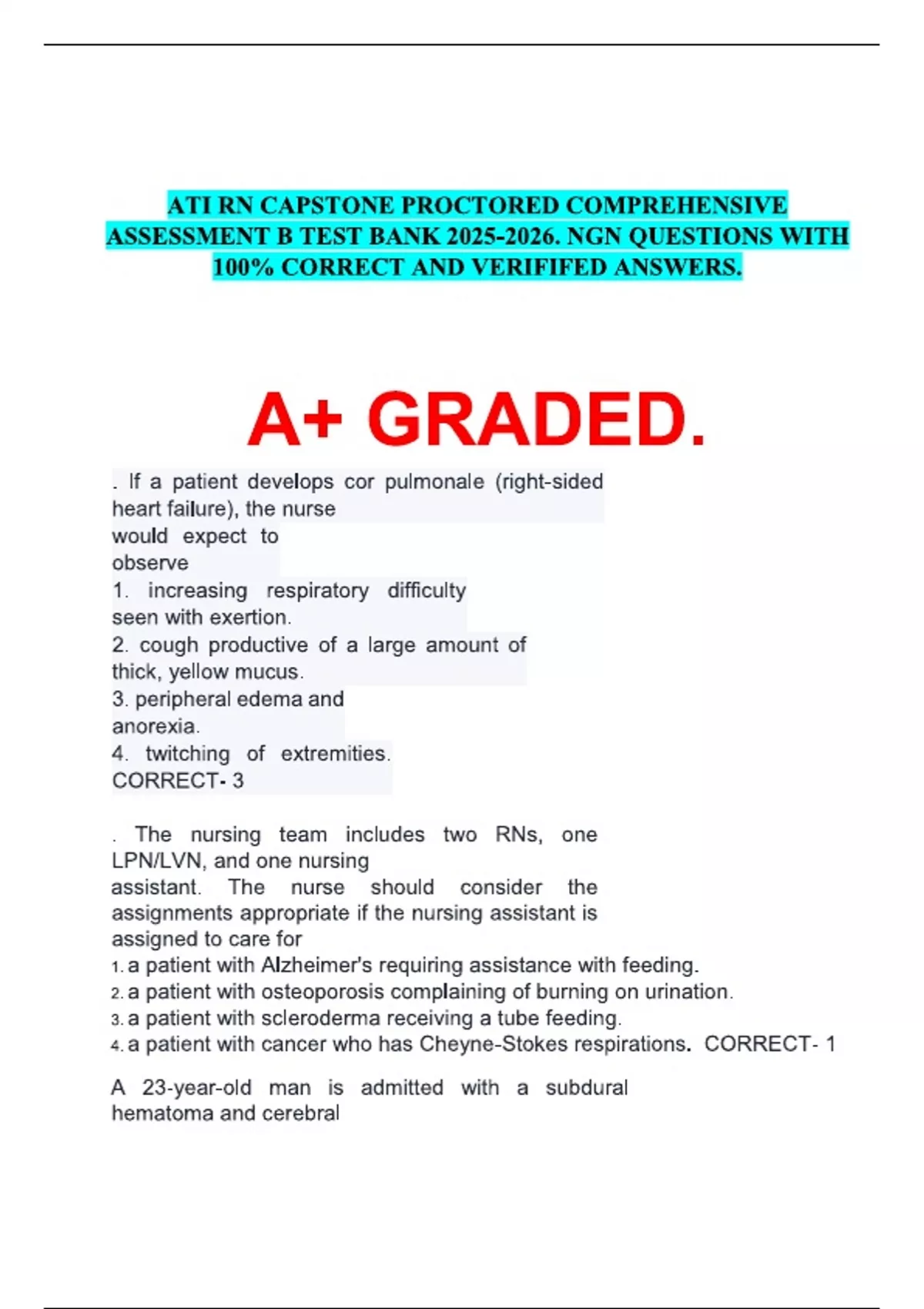 ATI RN CAPSTONE PROCTORED COMPREHENSIVE ASSESSMENT B TEST BANK 2025-2026. NGN QUESTIONS WITH 100% CORRECT AND VERIFIFED ANSWERS.

A+ GRADED.

. If a patient develops cor pulmonale (right-sided heart failure), the nurse would expect to observe
1. increasing respiratory difficulty seen with exertion.
2. cough productive of a large amount of thick, yellow mucus.
3. peripheral edema and anorexia.
4. twitching of extremities.
CORRECT- 3

. The nursing team includes two RNs, one LPN/LVN, and one nursing assistant. The nurse should consider the assignments appropriate if the nursing assistant is assigned to care for
1. a patient with Alzheimer's requiring assistance with feeding.
2. a patient with osteoporosis complaining of burning on urination.
3. a patient with scleroderma receiving a tube feeding.
4. a patient with cancer who has Cheyne-Stokes respirations. CORRECT- 1

A 23-year-old man is admitted with a subdural hematoma and cerebral